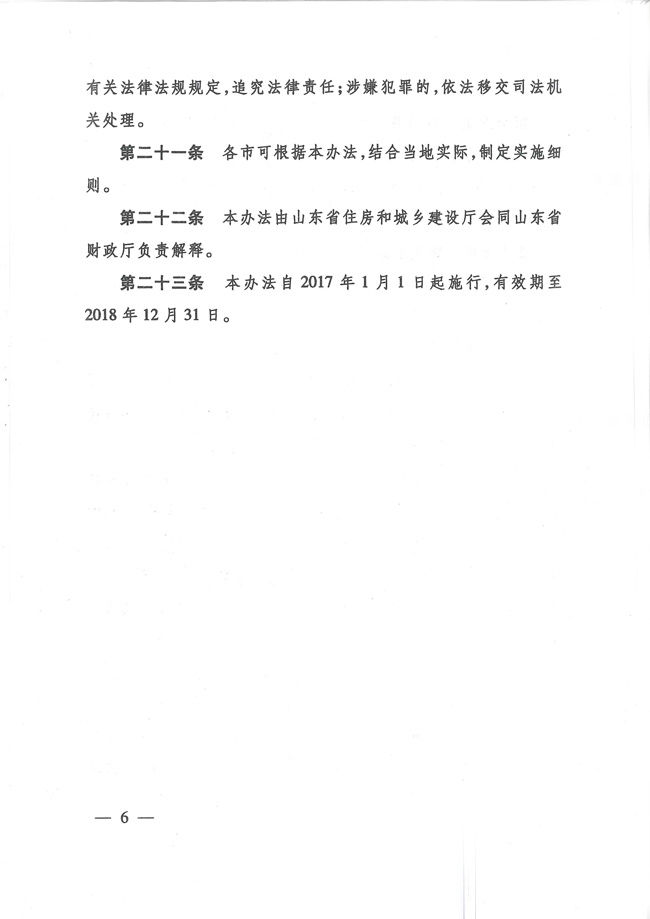 有关法律法规规定，追究法律责任；涉嫌犯罪的，依法移交司法机关处理。

第二十一条　各市可根据本办法，结合当地实际，制定实施细则。

第二十二条　本办法由山东省住房和城乡建设厅会同山东省财政厅负责解释。

第二十三条　本办法自 2017 年 1 月 1 日起施行，有效期至 2018 年 12 月 31 日。

— 6 —